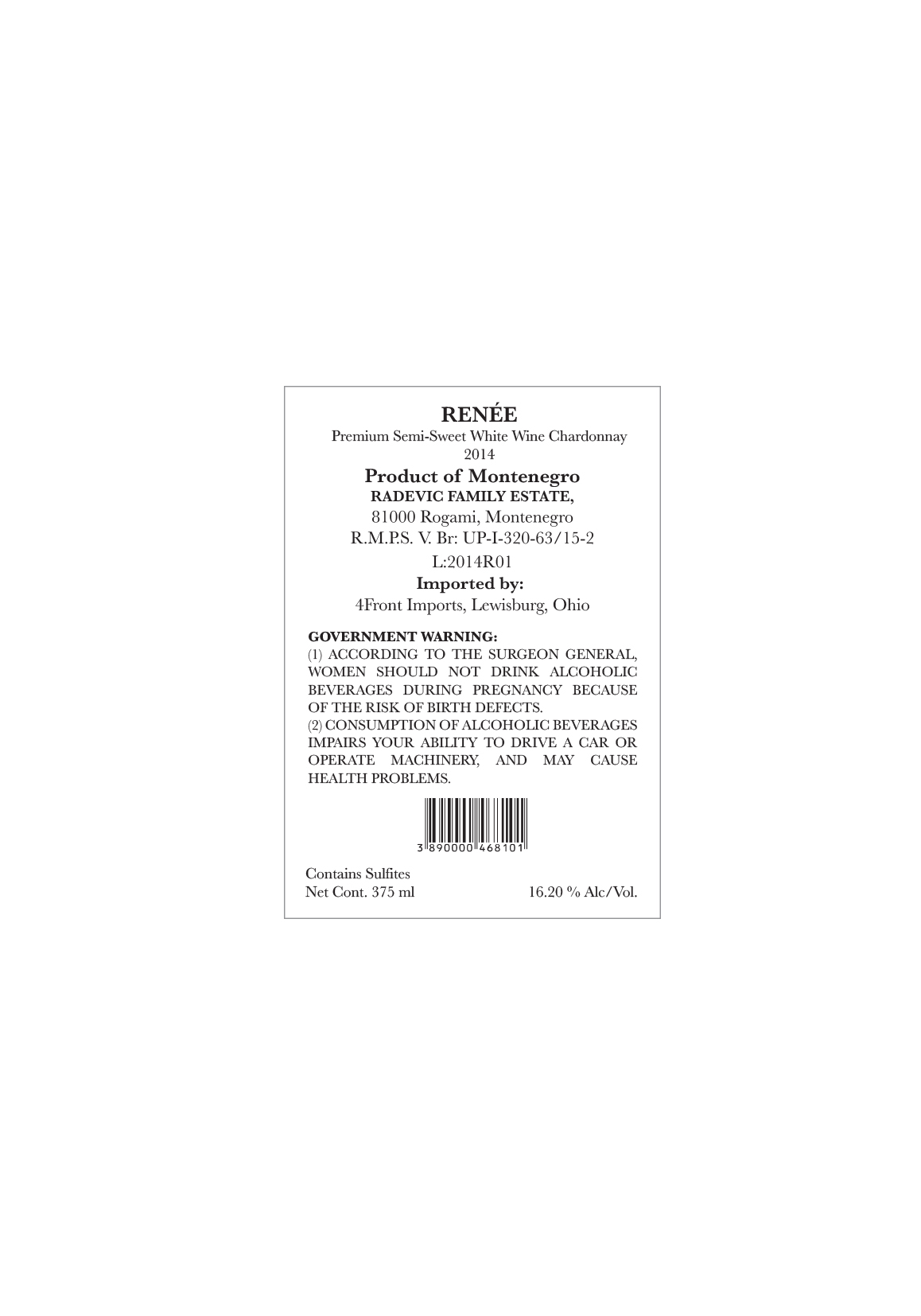 RENÉE
Premium Semi-Sweet White Wine Chardonnay
2014
Product of Montenegro
RADEVIC FAMILY ESTATE,
81000 Rogami, Montenegro
R.M.P.S. V. Br: UP-I-320-63/15-2
L:2014R01
Imported by:
4Front Imports, Lewisburg, Ohio

GOVERNMENT WARNING:
(1) ACCORDING TO THE SURGEON GENERAL, WOMEN SHOULD NOT DRINK ALCOHOLIC BEVERAGES DURING PREGNANCY BECAUSE OF THE RISK OF BIRTH DEFECTS.
(2) CONSUMPTION OF ALCOHOLIC BEVERAGES IMPAIRS YOUR ABILITY TO DRIVE A CAR OR OPERATE MACHINERY, AND MAY CAUSE HEALTH PROBLEMS.

3 890000 468101

Contains Sulfites
Net Cont. 375 ml 16.20 % Alc/Vol.